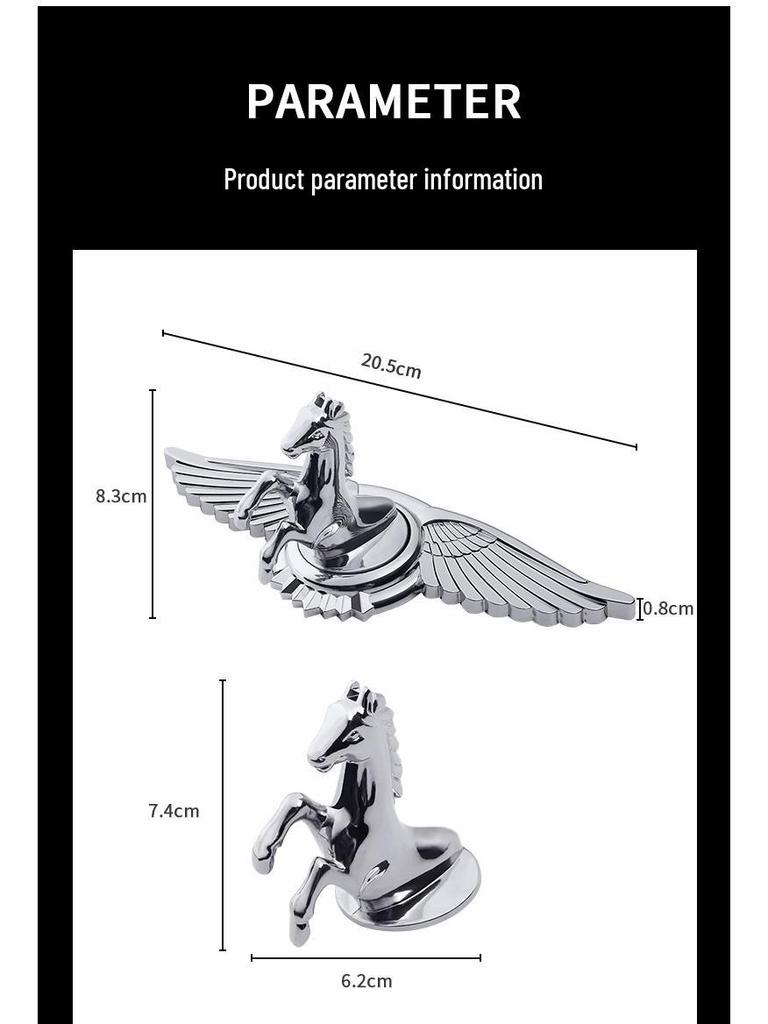 PARAMETER

Product parameter information

20.5cm

8.3cm

0.8cm

7.4cm

6.2cm